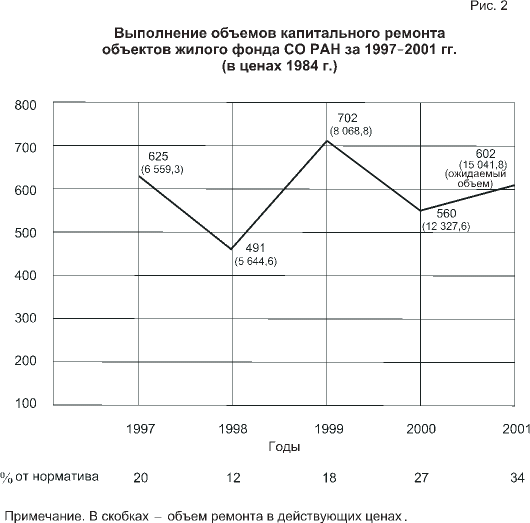 Рис. 2

Выполнение объемов капитального ремонта объектов жилого фонда СО РАН за 1997-2001 гг. (в ценах 1984 г.)

800
700
600
500
400
300
200
100

625
(6 559,3)

491
(5 644,6)

702
(8 068,8)

560
(12 327,6)

602
(15 041,8)
(ожидаемый объем)

1997 1998 1999 2000 2001
Годы

% от норматива 20 12 18 27 34

Примечание. В скобках – объем ремонта в действующих ценах.